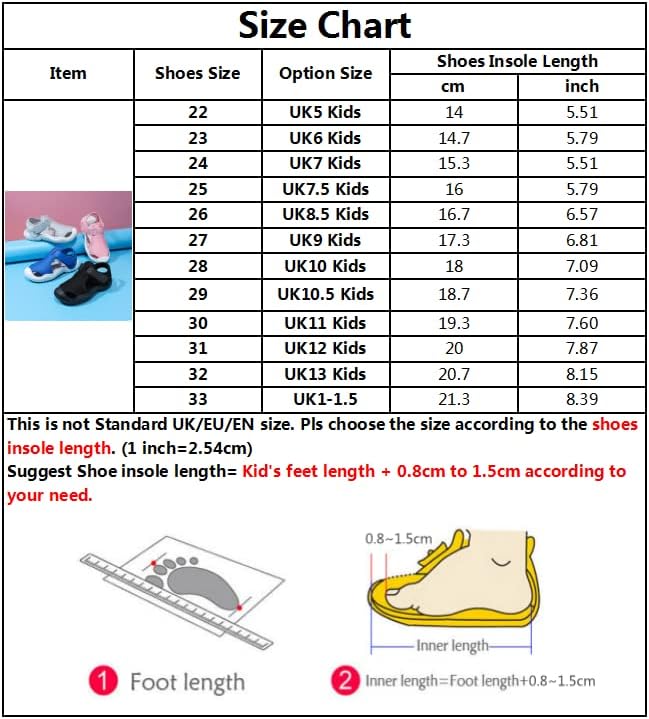 Size Chart

| Item | Shoes Size | Option Size | Shoes Insole Length cm | Shoes Insole Length inch |
|---|---|---|---|---|
| | 22 | UK5 Kids | 14 | 5.51 |
| | 23 | UK6 Kids | 14.7 | 5.79 |
| | 24 | UK7 Kids | 15.3 | 5.51 |
| | 25 | UK7.5 Kids | 16 | 5.79 |
| | 26 | UK8.5 Kids | 16.7 | 6.57 |
| | 27 | UK9 Kids | 17.3 | 6.81 |
| | 28 | UK10 Kids | 18 | 7.09 |
| | 29 | UK10.5 Kids | 18.7 | 7.36 |
| | 30 | UK11 Kids | 19.3 | 7.60 |
| | 31 | UK12 Kids | 20 | 7.87 |
| | 32 | UK13 Kids | 20.7 | 8.15 |
| | 33 | UK1-1.5 | 21.3 | 8.39 |

This is not Standard UK/EU/EN size. Pls choose the size according to the shoes insole length. (1 inch=2.54cm)
Suggest Shoe insole length= Kid's feet length + 0.8cm to 1.5cm according to your need.

0.8~1.5cm

Inner length

1 Foot length

2 Inner length=Foot length+0.8~1.5cm